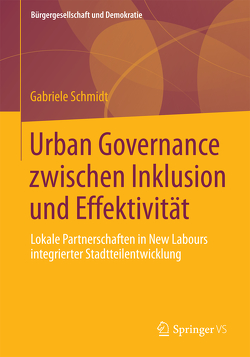 Bürgergesellschaft und Demokratie

Gabriele Schmidt

Urban Governance zwischen Inklusion und Effektivität

Lokale Partnerschaften in New Labours integrierter Stadtteilentwicklung

Springer VS